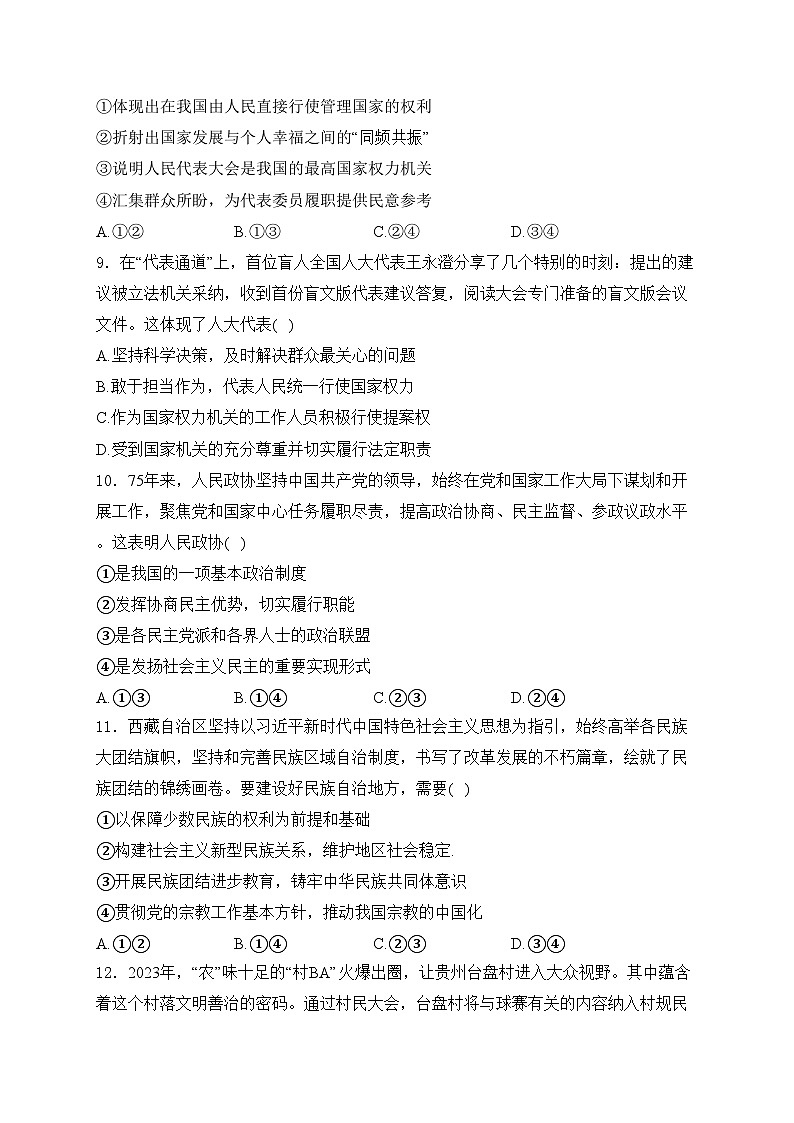 ①体现出在我国由人民直接行使管理国家的权利
②折射出国家发展与个人幸福之间的“同频共振”
③说明人民代表大会是我国的最高国家权力机关
④汇集群众所盼，为代表委员履职提供民意参考
A.①②　　B.①③　　C.②④　　D.③④
9．在“代表通道”上，首位盲人全国人大代表王永澄分享了几个特别的时刻：提出的建议被立法机关采纳，收到首份盲文版代表建议答复，阅读大会专门准备的盲文版会议文件。这体现了人大代表( )
A.坚持科学决策，及时解决群众最关心的问题
B.敢于担当作为，代表人民统一行使国家权力
C.作为国家权力机关的工作人员积极行使提案权
D.受到国家机关的充分尊重并切实履行法定职责
10．75年来，人民政协坚持中国共产党的领导，始终在党和国家工作大局下谋划和开展工作，聚焦党和国家中心任务履职尽责，提高政治协商、民主监督、参政议政水平。这表明人民政协( )
①是我国的一项基本政治制度
②发挥协商民主优势，切实履行职能
③是各民主党派和各界人士的政治联盟
④是发扬社会主义民主的重要实现形式
A.①③　　B.①④　　C.②③　　D.②④
11．西藏自治区坚持以习近平新时代中国特色社会主义思想为指引，始终高举各民族大团结旗帜，坚持和完善民族区域自治制度，书写了改革发展的不朽篇章，绘就了民族团结的锦绣画卷。要建设好民族自治地方，需要( )
①以保障少数民族的权利为前提和基础
②构建社会主义新型民族关系，维护地区社会稳定.
③开展民族团结进步教育，铸牢中华民族共同体意识
④贯彻党的宗教工作基本方针，推动我国宗教的中国化
A.①②　　B.①④　　C.②③　　D.③④
12．2023年，“农”味十足的“村BA”火爆出圈，让贵州台盘村进入大众视野。其中蕴含着这个村落文明善治的密码。通过村民大会，台盘村将与球赛有关的内容纳入村规民